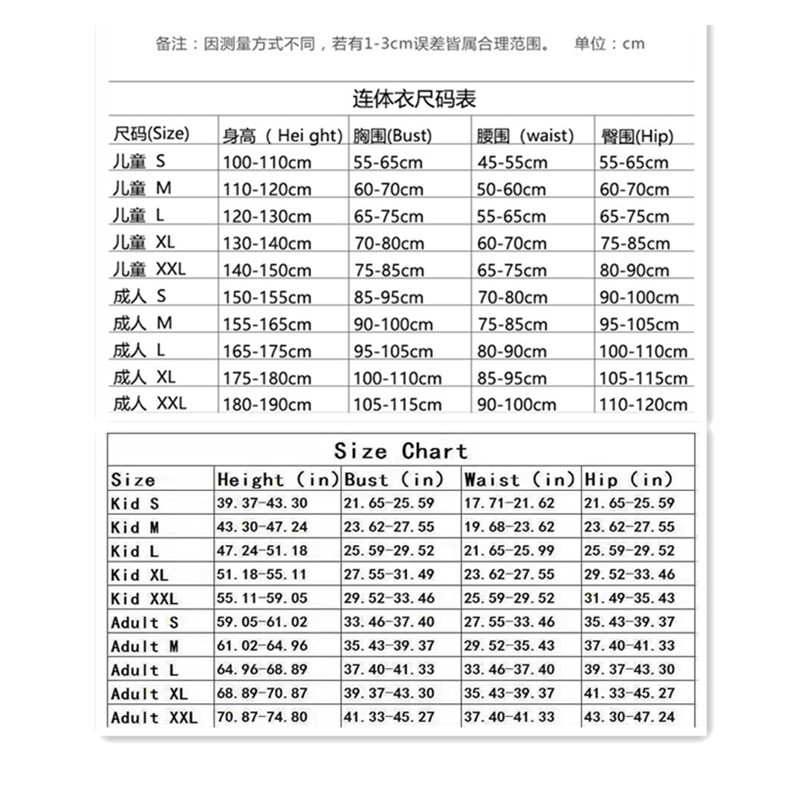 备注：因测量方式不同，若有1-3cm误差皆属合理范围。 单位：cm

连体衣尺码表

| 尺码(Size) | 身高（Hei ght) | 胸围(Bust) | 腰围（waist) | 臀围(Hip) |
|---|---|---|---|---|
| 儿童 S | 100-110cm | 55-65cm | 45-55cm | 55-65cm |
| 儿童 M | 110-120cm | 60-70cm | 50-60cm | 60-70cm |
| 儿童 L | 120-130cm | 65-75cm | 55-65cm | 65-75cm |
| 儿童 XL | 130-140cm | 70-80cm | 60-70cm | 75-85cm |
| 儿童 XXL | 140-150cm | 75-85cm | 65-75cm | 80-90cm |
| 成人 S | 150-155cm | 85-95cm | 70-80cm | 90-100cm |
| 成人 M | 155-165cm | 90-100cm | 75-85cm | 95-105cm |
| 成人 L | 165-175cm | 95-105cm | 80-90cm | 100-110cm |
| 成人 XL | 175-180cm | 100-110cm | 85-95cm | 105-115cm |
| 成人 XXL | 180-190cm | 105-115cm | 90-100cm | 110-120cm |

Size Chart

| Size | Height (in) | Bust (in) | Waist (in) | Hip (in) |
|---|---|---|---|---|
| Kid S | 39.37-43.30 | 21.65-25.59 | 17.71-21.62 | 21.65-25.59 |
| Kid M | 43.30-47.24 | 23.62-27.55 | 19.68-23.62 | 23.62-27.55 |
| Kid L | 47.24-51.18 | 25.59-29.52 | 21.65-25.99 | 25.59-29.52 |
| Kid XL | 51.18-55.11 | 27.55-31.49 | 23.62-27.55 | 29.52-33.46 |
| Kid XXL | 55.11-59.05 | 29.52-33.46 | 25.59-29.52 | 31.49-35.43 |
| Adult S | 59.05-61.02 | 33.46-37.40 | 27.55-33.46 | 35.43-39.37 |
| Adult M | 61.02-64.96 | 35.43-39.37 | 29.52-35.43 | 37.40-41.33 |
| Adult L | 64.96-68.89 | 37.40-41.33 | 33.46-37.40 | 39.37-43.30 |
| Adult XL | 68.89-70.87 | 39.37-43.30 | 35.43-39.37 | 41.33-45.27 |
| Adult XXL | 70.87-74.80 | 41.33-45.27 | 37.40-41.33 | 43.30-47.24 |